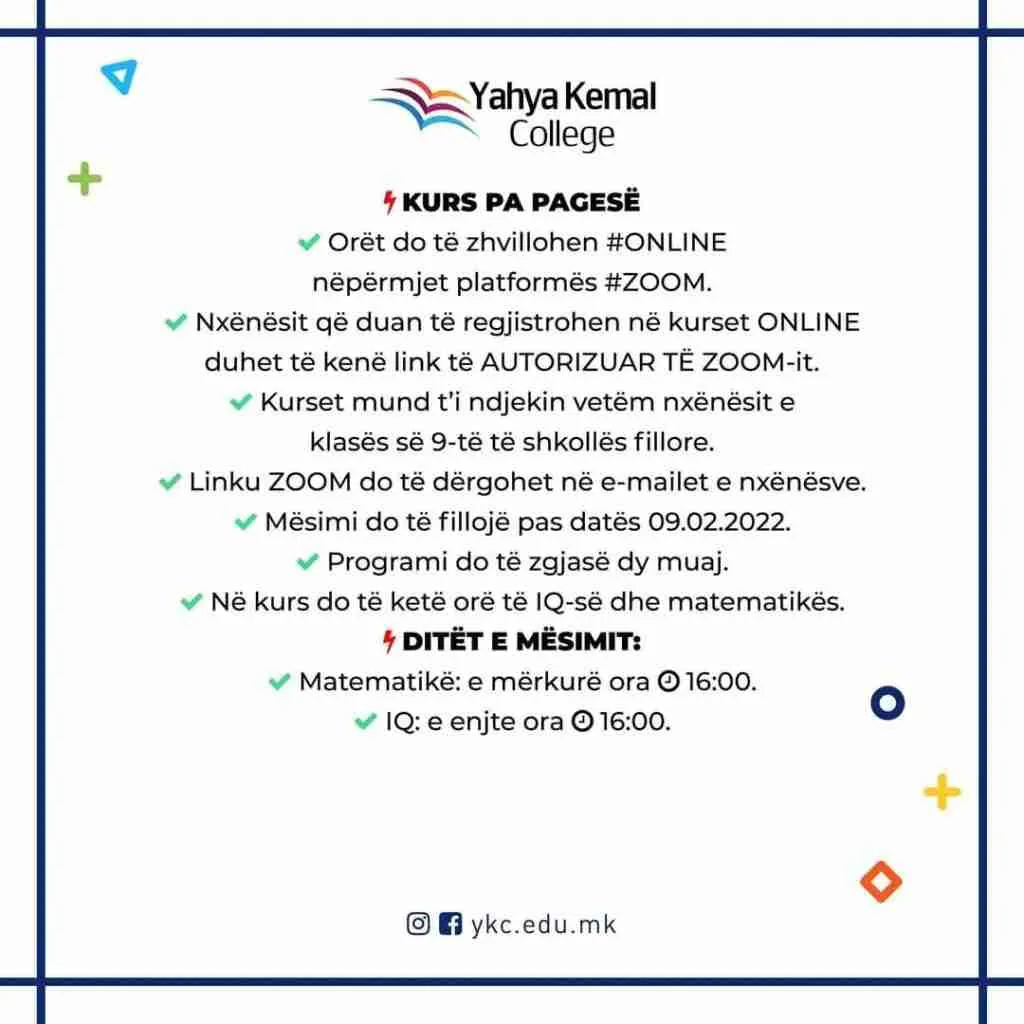 Yahya Kemal College

KURS PA PAGESË
Orët do të zhvillohen #ONLINE nëpërmjet platformës #ZOOM.
Nxënësit që duan të regjistrohen në kurset ONLINE duhet të kenë link të AUTORIZUAR TË ZOOM-it.
Kurset mund t'i ndjekin vetëm nxënësit e klasës së 9-të të shkollës fillore.
Linku ZOOM do të dërgohet në e-mailet e nxënësve.
Mësimi do të fillojë pas datës 09.02.2022.
Programi do të zgjasë dy muaj.
Në kurs do të ketë orë të IQ-së dhe matematikës.

DITËT E MËSIMIT:
Matematikë: e mërkurë ora 16:00.
IQ: e enjte ora 16:00.

ykc.edu.mk